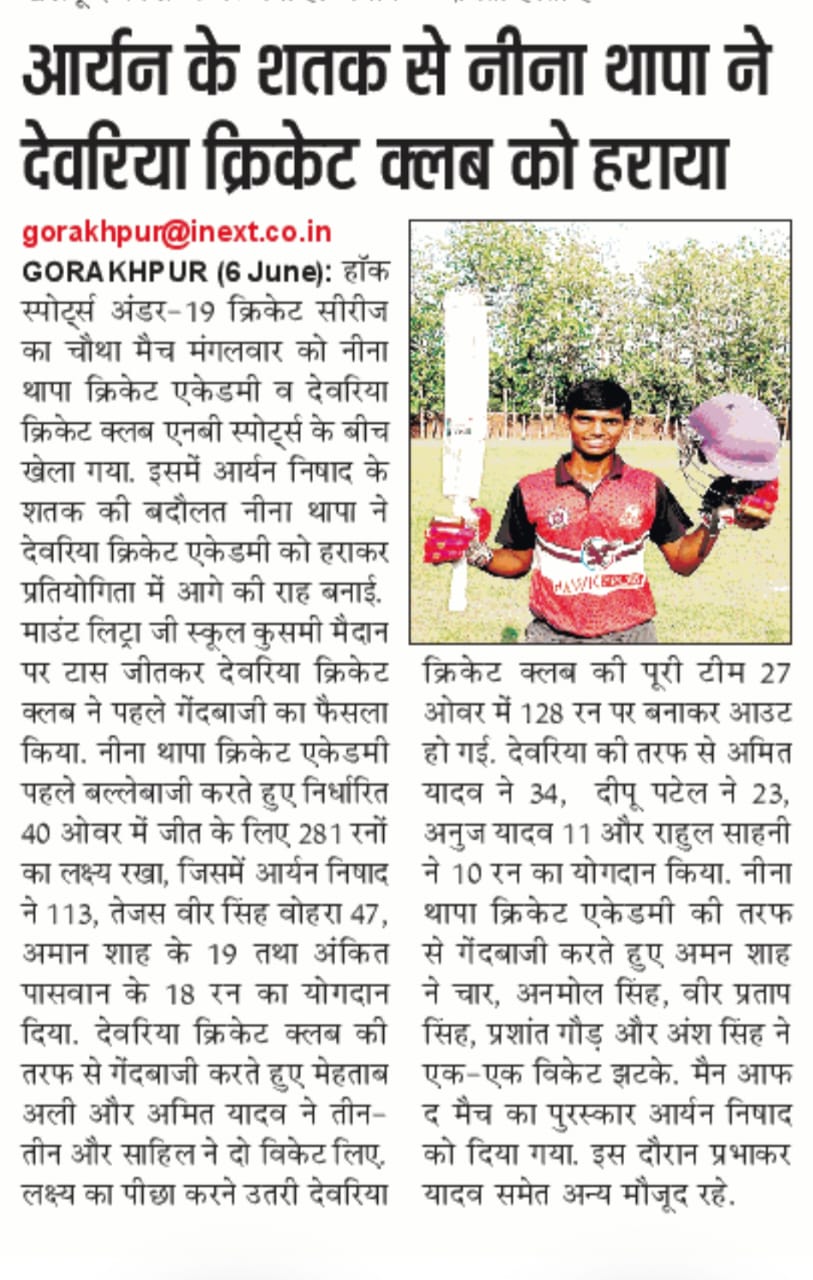 आर्यन के शतक से नीना थापा ने देवरिया क्रिकेट क्लब को हराया

gorakhpur@inext.co.in
GORAKHPUR (6 June): हॉक स्पोर्ट्स अंडर-19 क्रिकेट सीरीज का चौथा मैच मंगलवार को नीना थापा क्रिकेट एकेडमी व देवरिया क्रिकेट क्लब एनबी स्पोर्ट्स के बीच खेला गया. इसमें आर्यन निषाद के शतक की बदौलत नीना थापा ने देवरिया क्रिकेट एकेडमी को हराकर प्रतियोगिता में आगे की राह बनाई. माउंट लिट्रा जी स्कूल कुसमी मैदान पर टास जीतकर देवरिया क्रिकेट क्लब ने पहले गेंदबाजी का फैसला किया. नीना थापा क्रिकेट एकेडमी पहले बल्लेबाजी करते हुए निर्धारित 40 ओवर में जीत के लिए 281 रनों का लक्ष्य रखा, जिसमें आर्यन निषाद ने 113, तेजस वीर सिंह वोहरा 47, अमान शाह के 19 तथा अंकित पासवान के 18 रन का योगदान दिया. देवरिया क्रिकेट क्लब की तरफ से गेंदबाजी करते हुए मेहताब अली और अमित यादव ने तीन-तीन और साहिल ने दो विकेट लिए, लक्ष्य का पीछा करने उतरी देवरिया क्रिकेट क्लब की पूरी टीम 27 ओवर में 128 रन पर बनाकर आउट हो गई. देवरिया की तरफ से अमित यादव ने 34, दीपू पटेल ने 23, अनुज यादव 11 और राहुल साहनी ने 10 रन का योगदान किया. नीना थापा क्रिकेट एकेडमी की तरफ से गेंदबाजी करते हुए अमन शाह ने चार, अनमोल सिंह, वीर प्रताप सिंह, प्रशांत गौड़ और अंश सिंह ने एक-एक विकेट झटके. मैन आफ द मैच का पुरस्कार आर्यन निषाद को दिया गया. इस दौरान प्रभाकर यादव समेत अन्य मौजूद रहे.